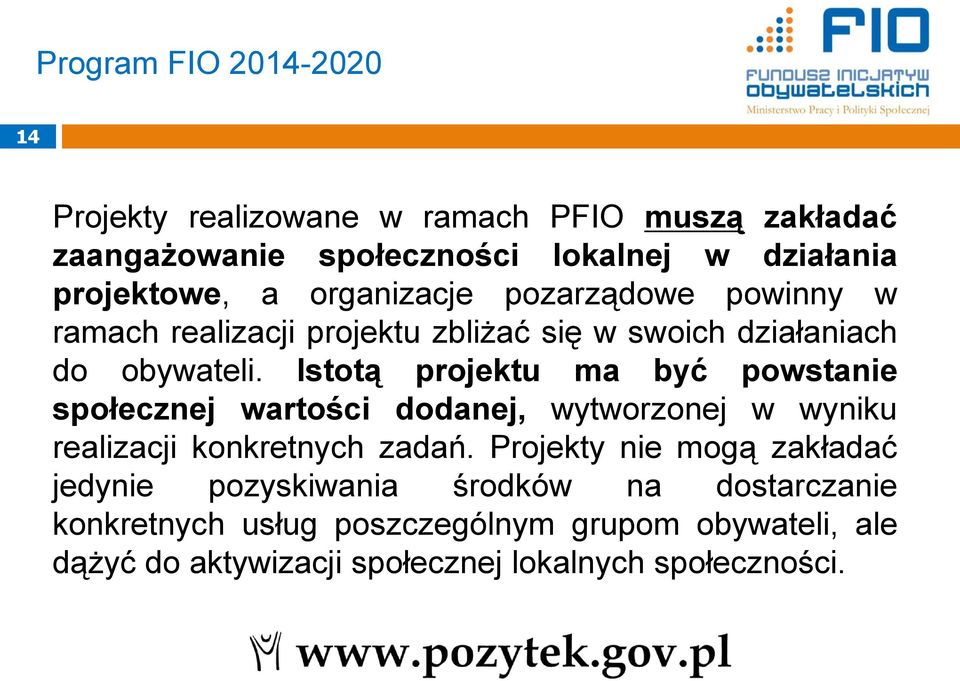 Program FIO 2014-2020

FIO
FUNDUSZ INICJATYW OBYWATELSKICH
Ministerstwo Pracy i Polityki Społecznej

14

Projekty realizowane w ramach PFIO muszą zakładać zaangażowanie społeczności lokalnej w działania projektowe, a organizacje pozarządowe powinny w ramach realizacji projektu zbliżać się w swoich działaniach do obywateli. Istotą projektu ma być powstanie społecznej wartości dodanej, wytworzonej w wyniku realizacji konkretnych zadań. Projekty nie mogą zakładać jedynie pozyskiwania środków na dostarczanie konkretnych usług poszczególnym grupom obywateli, ale dążyć do aktywizacji społecznej lokalnych społeczności.

www.pozytek.gov.pl